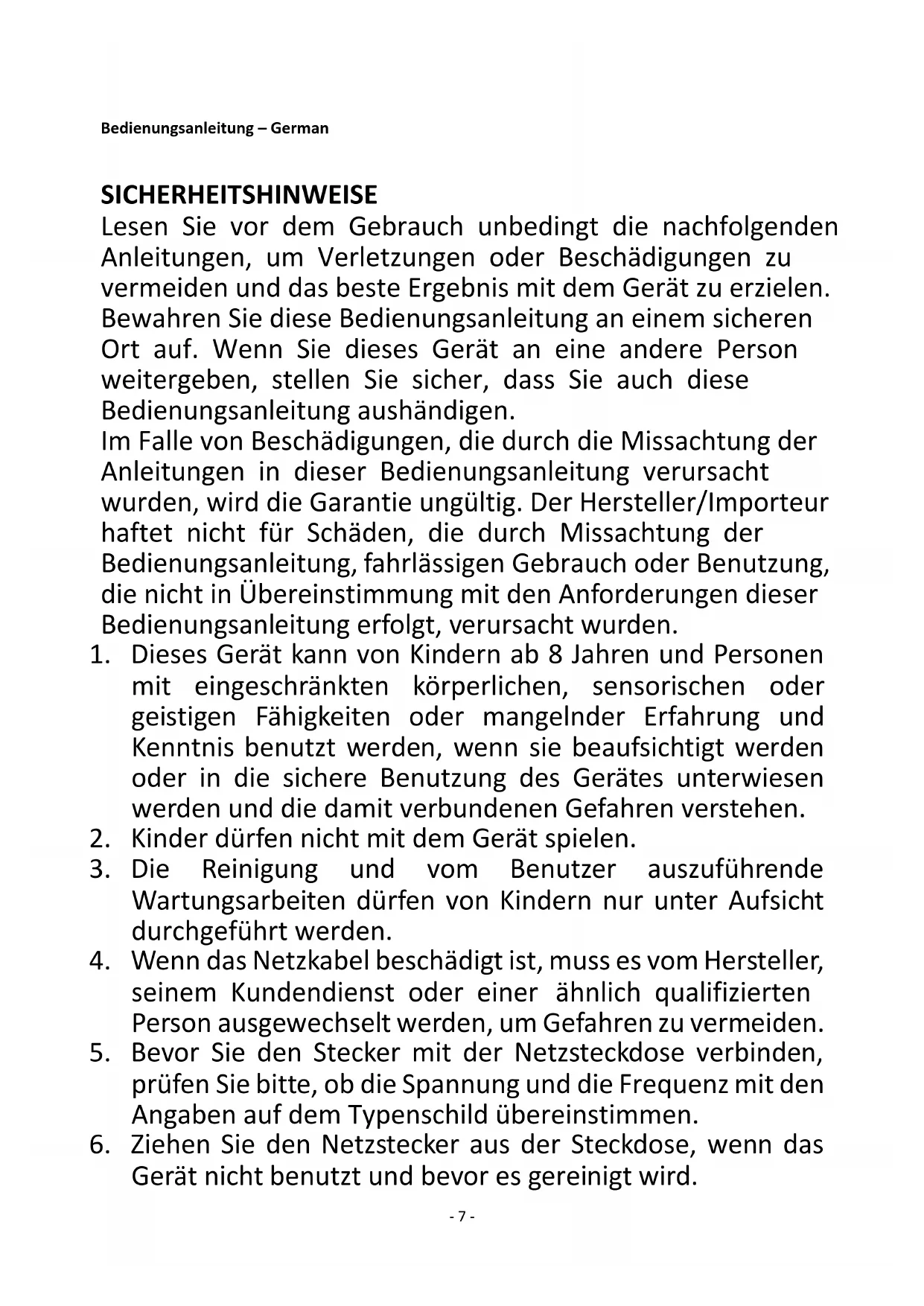 Bedienungsanleitung – German

SICHERHEITSHINWEISE
Lesen Sie vor dem Gebrauch unbedingt die nachfolgenden Anleitungen, um Verletzungen oder Beschädigungen zu vermeiden und das beste Ergebnis mit dem Gerät zu erzielen. Bewahren Sie diese Bedienungsanleitung an einem sicheren Ort auf. Wenn Sie dieses Gerät an eine andere Person weitergeben, stellen Sie sicher, dass Sie auch diese Bedienungsanleitung aushändigen.
Im Falle von Beschädigungen, die durch die Missachtung der Anleitungen in dieser Bedienungsanleitung verursacht wurden, wird die Garantie ungültig. Der Hersteller/Importeur haftet nicht für Schäden, die durch Missachtung der Bedienungsanleitung, fahrlässigen Gebrauch oder Benutzung, die nicht in Übereinstimmung mit den Anforderungen dieser Bedienungsanleitung erfolgt, verursacht wurden.
1. Dieses Gerät kann von Kindern ab 8 Jahren und Personen mit eingeschränkten körperlichen, sensorischen oder geistigen Fähigkeiten oder mangelnder Erfahrung und Kenntnis benutzt werden, wenn sie beaufsichtigt werden oder in die sichere Benutzung des Gerätes unterwiesen werden und die damit verbundenen Gefahren verstehen.
2. Kinder dürfen nicht mit dem Gerät spielen.
3. Die Reinigung und vom Benutzer auszuführende Wartungsarbeiten dürfen von Kindern nur unter Aufsicht durchgeführt werden.
4. Wenn das Netzkabel beschädigt ist, muss es vom Hersteller, seinem Kundendienst oder einer ähnlich qualifizierten Person ausgewechselt werden, um Gefahren zu vermeiden.
5. Bevor Sie den Stecker mit der Netzsteckdose verbinden, prüfen Sie bitte, ob die Spannung und die Frequenz mit den Angaben auf dem Typenschild übereinstimmen.
6. Ziehen Sie den Netzstecker aus der Steckdose, wenn das Gerät nicht benutzt und bevor es gereinigt wird.

- 7 -